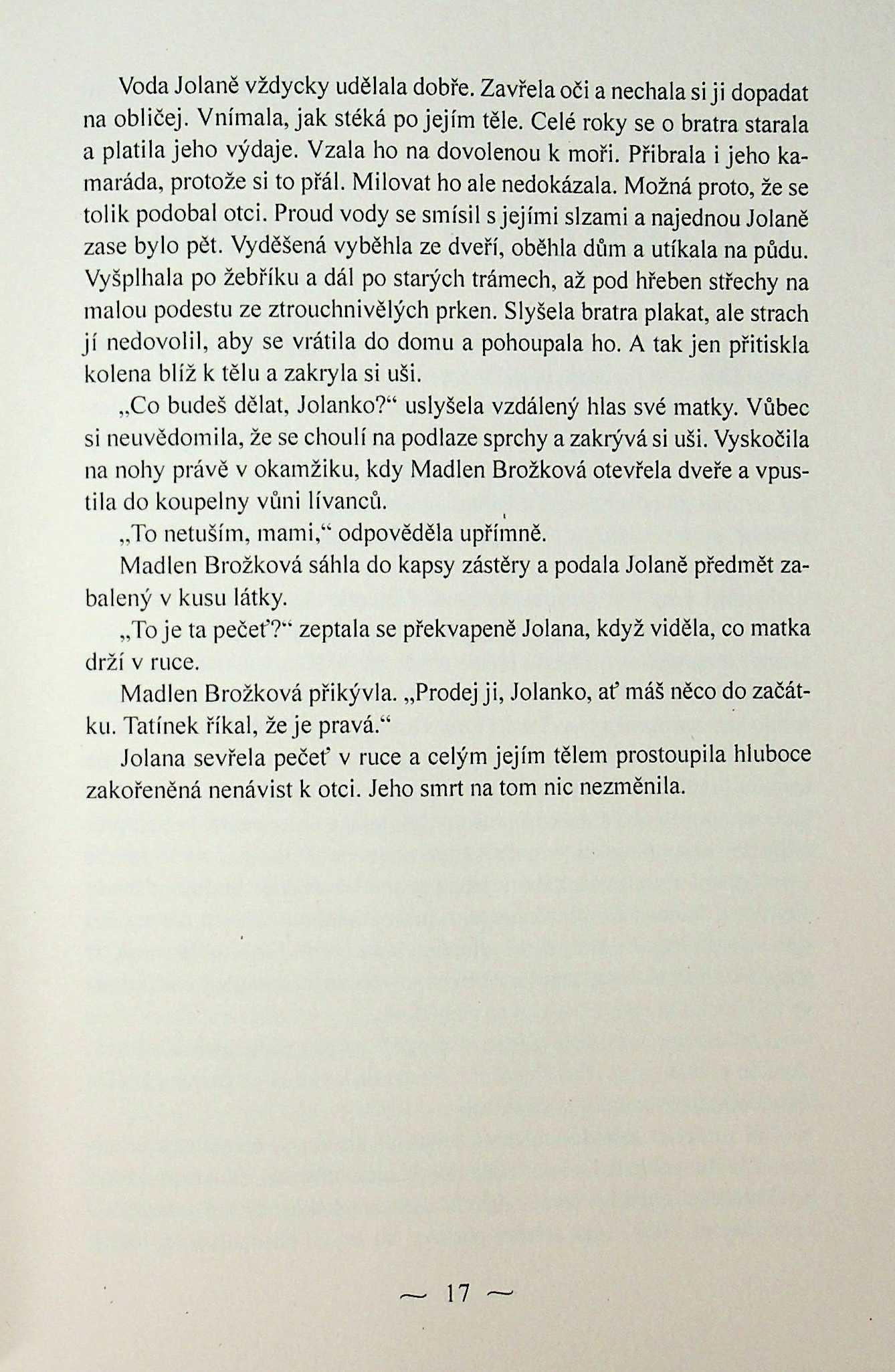 Voda Jolaně vždycky udělala dobře. Zavřela oči a nechala si ji dopadat na obličej. Vnímala, jak stéká po jejím těle. Celé roky se o bratra starala a platila jeho výdaje. Vzala ho na dovolenou k moři. Přibrala i jeho kamaráda, protože si to přál. Milovat ho ale nedokázala. Možná proto, že se tolik podobal otci. Proud vody se smísil s jejími slzami a najednou Jolaně zase bylo pět. Vyděšená vyběhla ze dveří, oběhla dům a utíkala na půdu. Vyšplhala po žebříku a dál po starých trámech, až pod hřeben střechy na malou podestu ze ztrouchnivělých prken. Slyšela bratra plakat, ale strach jí nedovolil, aby se vrátila do domu a pohoupala ho. A tak jen přitiskla kolena blíž k tělu a zakryla si uši.

„Co budeš dělat, Jolanko?“ uslyšela vzdálený hlas své matky. Vůbec si neuvědomila, že se choulí na podlaze sprchy a zakrývá si uši. Vyskočila na nohy právě v okamžiku, kdy Madlen Brožková otevřela dveře a vpustila do koupelny vůni lívanců.

„To netuším, mami,“ odpověděla upřímně.

Madlen Brožková sáhla do kapsy zástěry a podala Jolaně předmět zabalený v kusu látky.

„To je ta pečeť?“ zeptala se překvapeně Jolana, když viděla, co matka drží v ruce.

Madlen Brožková přikývla. „Prodej ji, Jolanko, ať máš něco do začátku. Tatínek říkal, že je pravá.“

Jolana sevřela pečeť v ruce a celým jejím tělem prostoupila hluboce zakořeněná nenávist k otci. Jeho smrt na tom nic nezměnila.

~ 17 ~